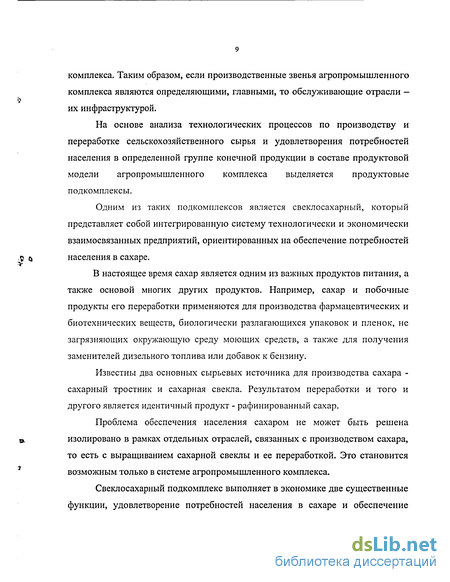 9

комплекса. Таким образом, если производственные звенья агропромышленного комплекса являются определяющими, главными, то обслуживающие отрасли – их инфраструктурой.

На основе анализа технологических процессов по производству и переработке сельскохозяйственного сырья и удовлетворения потребностей населения в определенной группе конечной продукции в составе продуктовой модели агропромышленного комплекса выделяется продуктовые подкомплексы.

Одним из таких подкомплексов является свеклосахарный, который представляет собой интегрированную систему технологически и экономически взаимосвязанных предприятий, ориентированных на обеспечение потребностей населения в сахаре.

В настоящее время сахар является одним из важных продуктов питания, а также основой многих других продуктов. Например, сахар и побочные продукты его переработки применяются для производства фармацевтических и биотехнических веществ, биологически разлагающихся упаковок и пленок, не загрязняющих окружающую среду моющих средств, а также для получения заменителей дизельного топлива или добавок к бензину.

Известны два основных сырьевых источника для производства сахара - сахарный тростник и сахарная свекла. Результатом переработки и того и другого является идентичный продукт - рафинированный сахар.

Проблема обеспечения населения сахаром не может быть решена изолировано в рамках отдельных отраслей, связанных с производством сахара, то есть с выращиванием сахарной свеклы и ее переработкой. Это становится возможным только в системе агропромышленного комплекса.

Свеклосахарный подкомплекс выполняет в экономике две существенные функции, удовлетворение потребностей населения в сахаре и обеспечение

dsLib.net
библиотека диссертаций